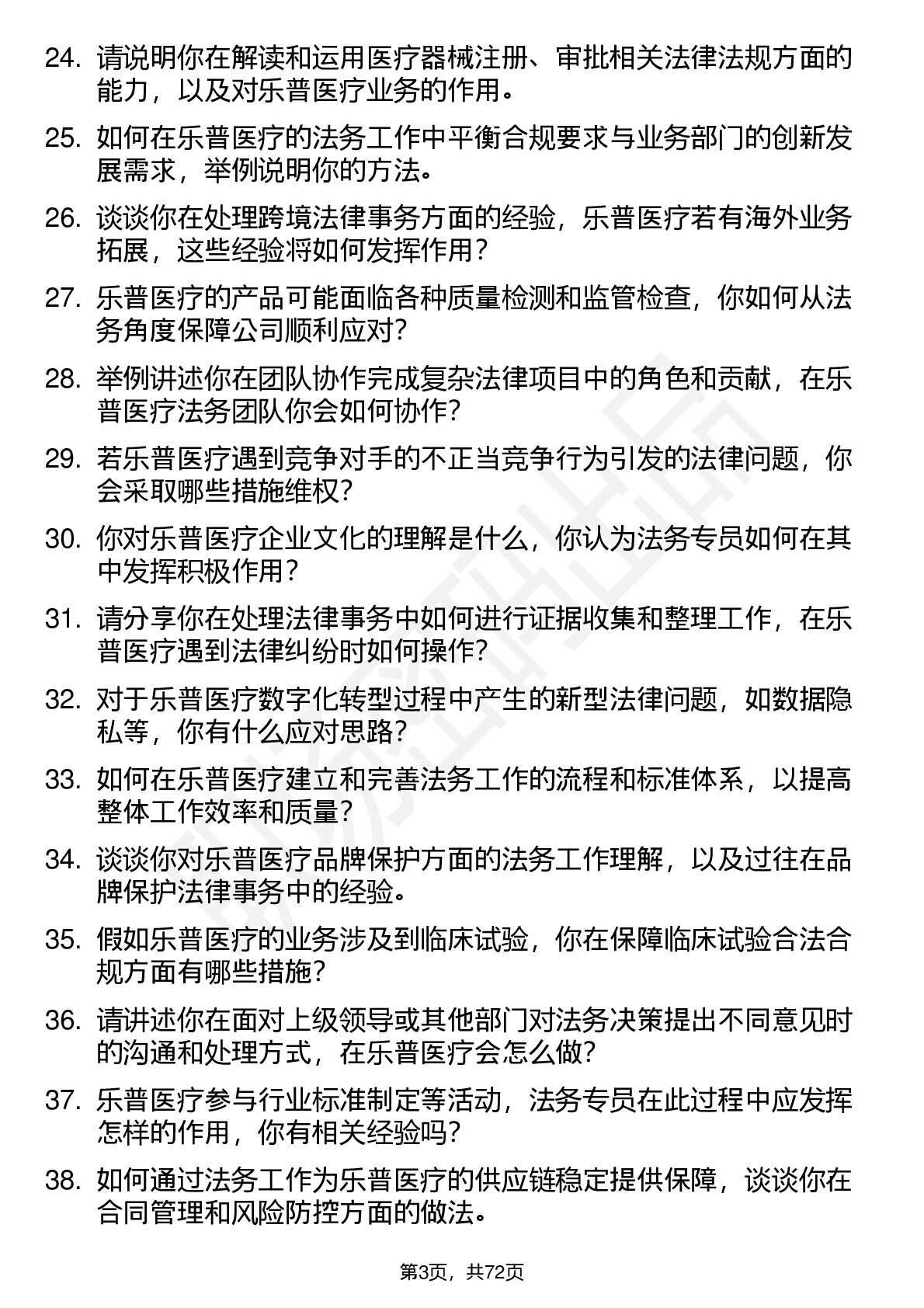 24. 请说明你在解读和运用医疗器械注册、审批相关法律法规方面的能力，以及对乐普医疗业务的作用。

25. 如何在乐普医疗的法务工作中平衡合规要求与业务部门的创新发展需求，举例说明你的方法。

26. 谈谈你在处理跨境法律事务方面的经验，乐普医疗若有海外业务拓展，这些经验将如何发挥作用？

27. 乐普医疗的产品可能面临各种质量检测和监管检查，你如何从法务角度保障公司顺利应对？

28. 举例讲述你在团队协作完成复杂法律项目中的角色和贡献，在乐普医疗法务团队你会如何协作？

29. 若乐普医疗遇到竞争对手的不正当竞争行为引发的法律问题，你会采取哪些措施维权？

30. 你对乐普医疗企业文化的理解是什么，你认为法务专员如何在其中发挥积极作用？

31. 请分享你在处理法律事务中如何进行证据收集和整理工作，在乐普医疗遇到法律纠纷时如何操作？

32. 对于乐普医疗数字化转型过程中产生的新型法律问题，如数据隐私等，你有什么应对思路？

33. 如何在乐普医疗建立和完善法务工作的流程和标准体系，以提高整体工作效率和质量？

34. 谈谈你对乐普医疗品牌保护方面的法务工作理解，以及过往在品牌保护法律事务中的经验。

35. 假如乐普医疗的业务涉及到临床试验，你在保障临床试验合法合规方面有哪些措施？

36. 请讲述你在面对上级领导或其他部门对法务决策提出不同意见时的沟通和处理方式，在乐普医疗会怎么做？

37. 乐普医疗参与行业标准制定等活动，法务专员在此过程中应发挥怎样的作用，你有相关经验吗？

38. 如何通过法务工作为乐普医疗的供应链稳定提供保障，谈谈你在合同管理和风险防控方面的做法。

第3页，共72页